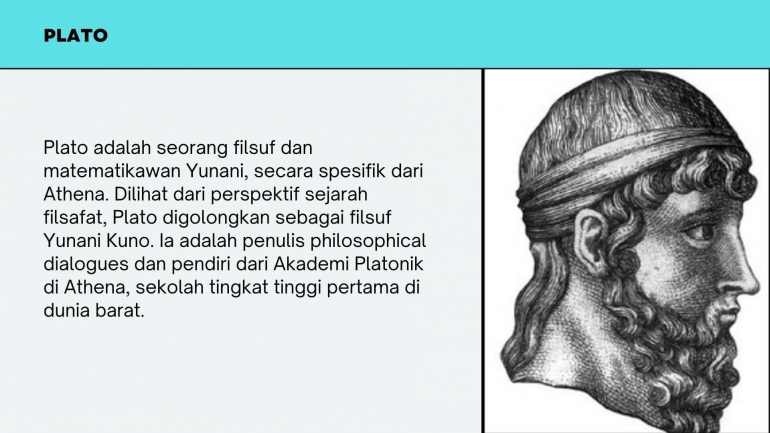 PLATO

Plato adalah seorang filsuf dan matematikawan Yunani, secara spesifik dari Athena. Dilihat dari perspektif sejarah filsafat, Plato digolongkan sebagai filsuf Yunani Kuno. Ia adalah penulis philosophical dialogues dan pendiri dari Akademi Platonik di Athena, sekolah tingkat tinggi pertama di dunia barat.